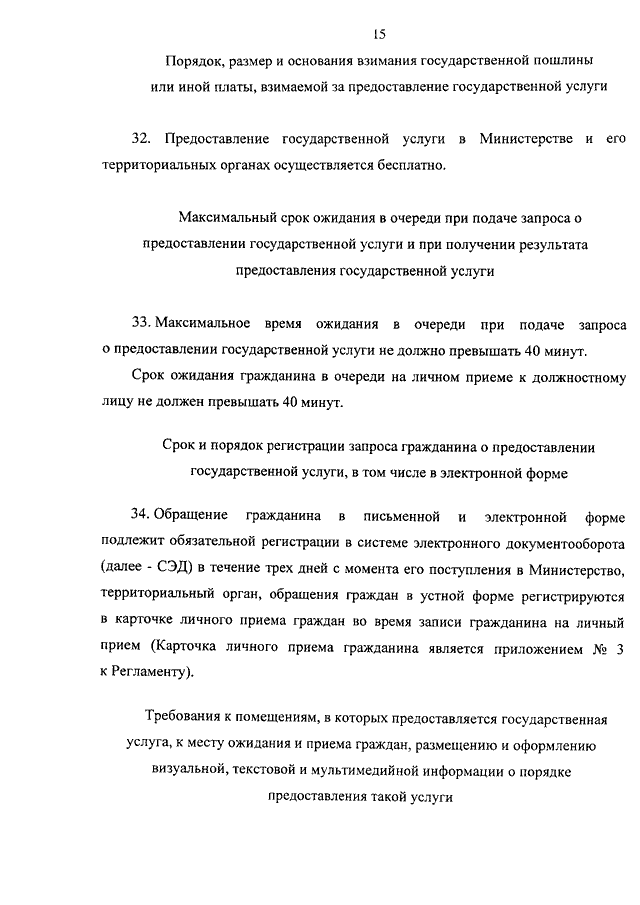 15

Порядок, размер и основания взимания государственной пошлины или иной платы, взимаемой за предоставление государственной услуги

32. Предоставление государственной услуги в Министерстве и его территориальных органах осуществляется бесплатно.

Максимальный срок ожидания в очереди при подаче запроса о предоставлении государственной услуги и при получении результата предоставления государственной услуги

33. Максимальное время ожидания в очереди при подаче запроса о предоставлении государственной услуги не должно превышать 40 минут.

Срок ожидания гражданина в очереди на личном приеме к должностному лицу не должен превышать 40 минут.

Срок и порядок регистрации запроса гражданина о предоставлении государственной услуги, в том числе в электронной форме

34. Обращение гражданина в письменной и электронной форме подлежит обязательной регистрации в системе электронного документооборота (далее - СЭД) в течение трех дней с момента его поступления в Министерство, территориальный орган, обращения граждан в устной форме регистрируются в карточке личного приема граждан во время записи гражданина на личный прием (Карточка личного приема гражданина является приложением № 3 к Регламенту).

Требования к помещениям, в которых предоставляется государственная услуга, к месту ожидания и приема граждан, размещению и оформлению визуальной, текстовой и мультимедийной информации о порядке предоставления такой услуги